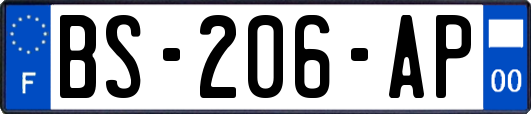 F
BS-206-AP
00